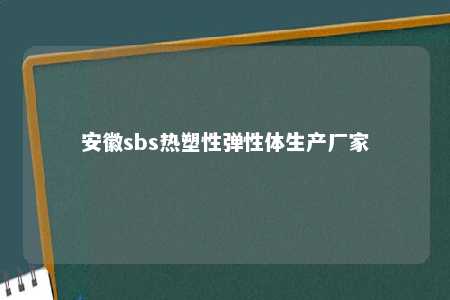 安徽sbs热塑性弹性体生产厂家